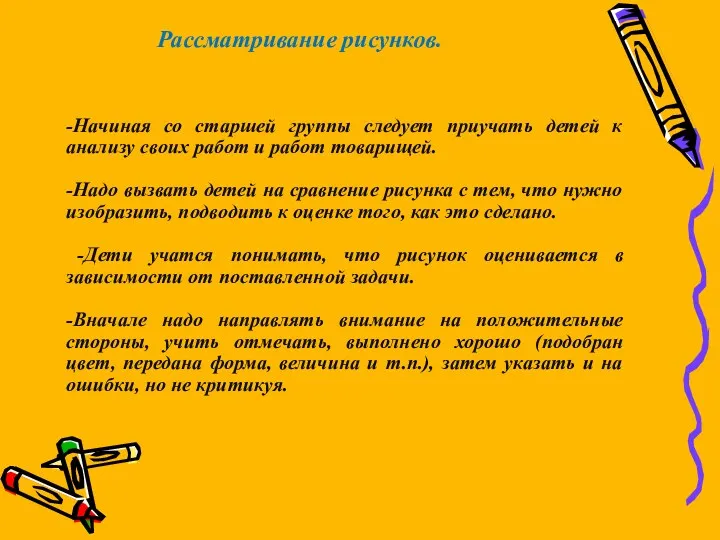 Рассматривание рисунков.

-Начиная со старшей группы следует приучать детей к анализу своих работ и работ товарищей.

-Надо вызвать детей на сравнение рисунка с тем, что нужно изобразить, подводить к оценке того, как это сделано.

-Дети учатся понимать, что рисунок оценивается в зависимости от поставленной задачи.

-Вначале надо направлять внимание на положительные стороны, учить отмечать, выполнено хорошо (подобран цвет, передана форма, величина и т.п.), затем указать и на ошибки, но не критикуя.